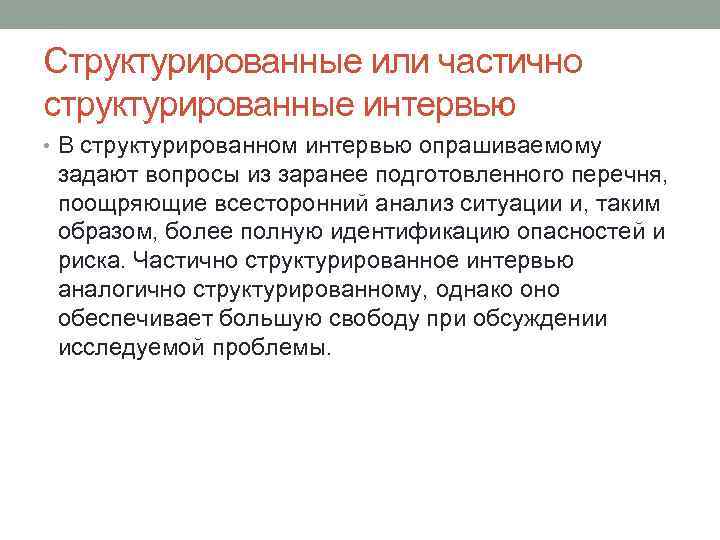 Структурированные или частично структурированные интервью

• В структурированном интервью опрашиваемому задают вопросы из заранее подготовленного перечня, поощряющие всесторонний анализ ситуации и, таким образом, более полную идентификацию опасностей и риска. Частично структурированное интервью аналогично структурированному, однако оно обеспечивает большую свободу при обсуждении исследуемой проблемы.